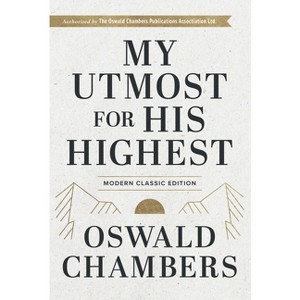 Authorized by The Oswald Chambers Publications Association Ltd.

MY UTMOST FOR HIS HIGHEST

MODERN CLASSIC EDITION

OSWALD CHAMBERS